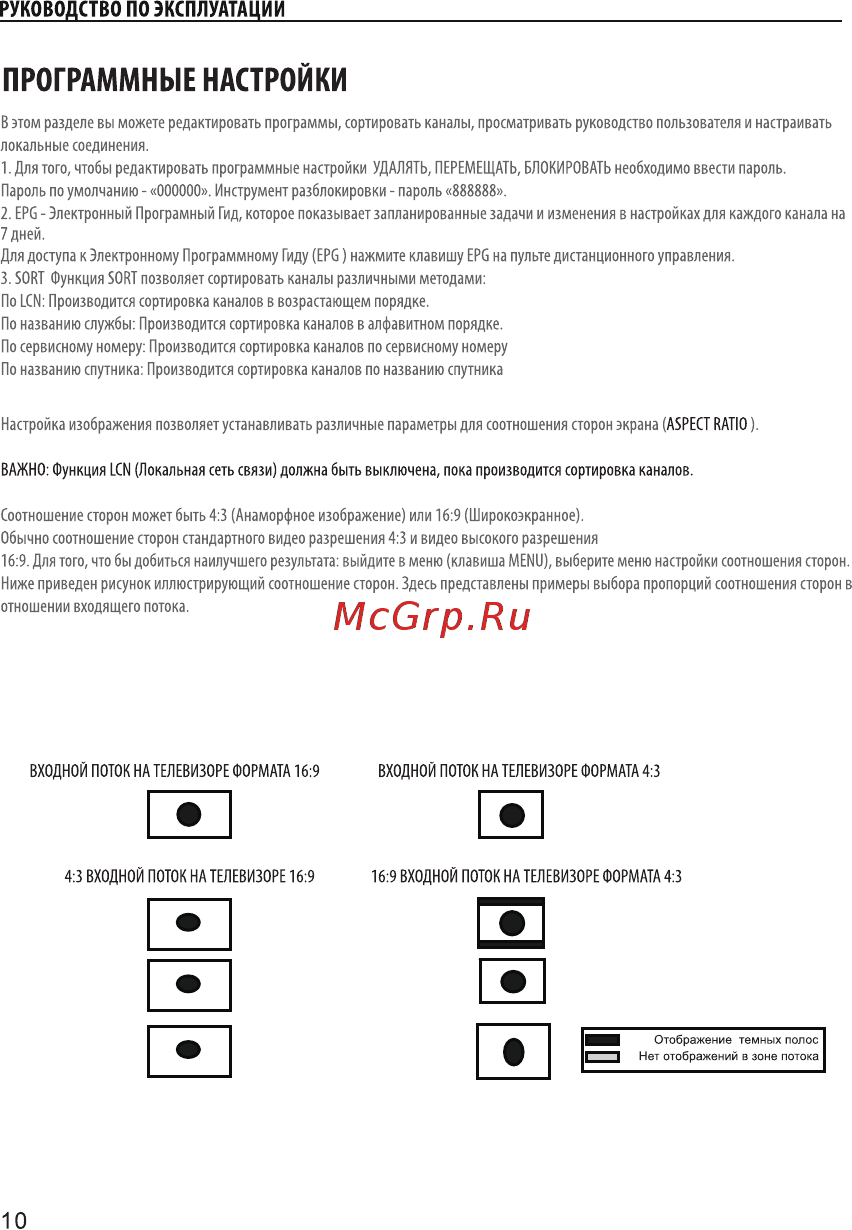 РУКОВОДСТВО ПО ЭКСПЛУАТАЦИИ

ПРОГРАММНЫЕ НАСТРОЙКИ

В этом разделе вы можете редактировать программы, сортировать каналы, просматривать руководство пользователя и настраивать локальные соединения.
1. Для того, чтобы редактировать программные настройки УДАЛЯТЬ, ПЕРЕМЕЩАТЬ, БЛОКИРОВАТЬ необходимо ввести пароль.
Пароль по умолчанию - «000000». Инструмент разблокировки - пароль «888888».
2. EPG - Электронный Програмный Гид, которое показывает запланированные задачи и изменения в настройках для каждого канала на 7 дней.
Для доступа к Электронному Программному Гиду (EPG ) нажмите клавишу EPG на пульте дистанционного управления.
3. SORT Функция SORT позволяет сортировать каналы различными методами:
По LCN: Производится сортировка каналов в возрастающем порядке.
По названию службы: Производится сортировка каналов в алфавитном порядке.
По сервисному номеру: Производится сортировка каналов по сервисному номеру
По названию спутника: Производится сортировка каналов по названию спутника

Настройка изображения позволяет устанавливать различные параметры для соотношения сторон экрана (ASPECT RATIO ).

ВАЖНО: Функция LCN (Локальная сеть связи) должна быть выключена, пока производится сортировка каналов.

Соотношение сторон может быть 4:3 (Анаморфное изображение) или 16:9 (Широкоэкранное).
Обычно соотношение сторон стандартного видео разрешения 4:3 и видео высокого разрешения
16:9. Для того, что бы добиться наилучшего результата: выйдите в меню (клавиша MENU), выберите меню настройки соотношения сторон.
Ниже приведен рисунок иллюстрирующий соотношение сторон. Здесь представлены примеры выбора пропорций соотношения сторон в отношении входящего потока.

McGrp.Ru

ВХОДНОЙ ПОТОК НА ТЕЛЕВИЗОРЕ ФОРМАТА 16:9

ВХОДНОЙ ПОТОК НА ТЕЛЕВИЗОРЕ ФОРМАТА 4:3

4:3 ВХОДНОЙ ПОТОК НА ТЕЛЕВИЗОРЕ 16:9

16:9 ВХОДНОЙ ПОТОК НА ТЕЛЕВИЗОРЕ ФОРМАТА 4:3

Отображение темных полос
Нет отображений в зоне потока

10